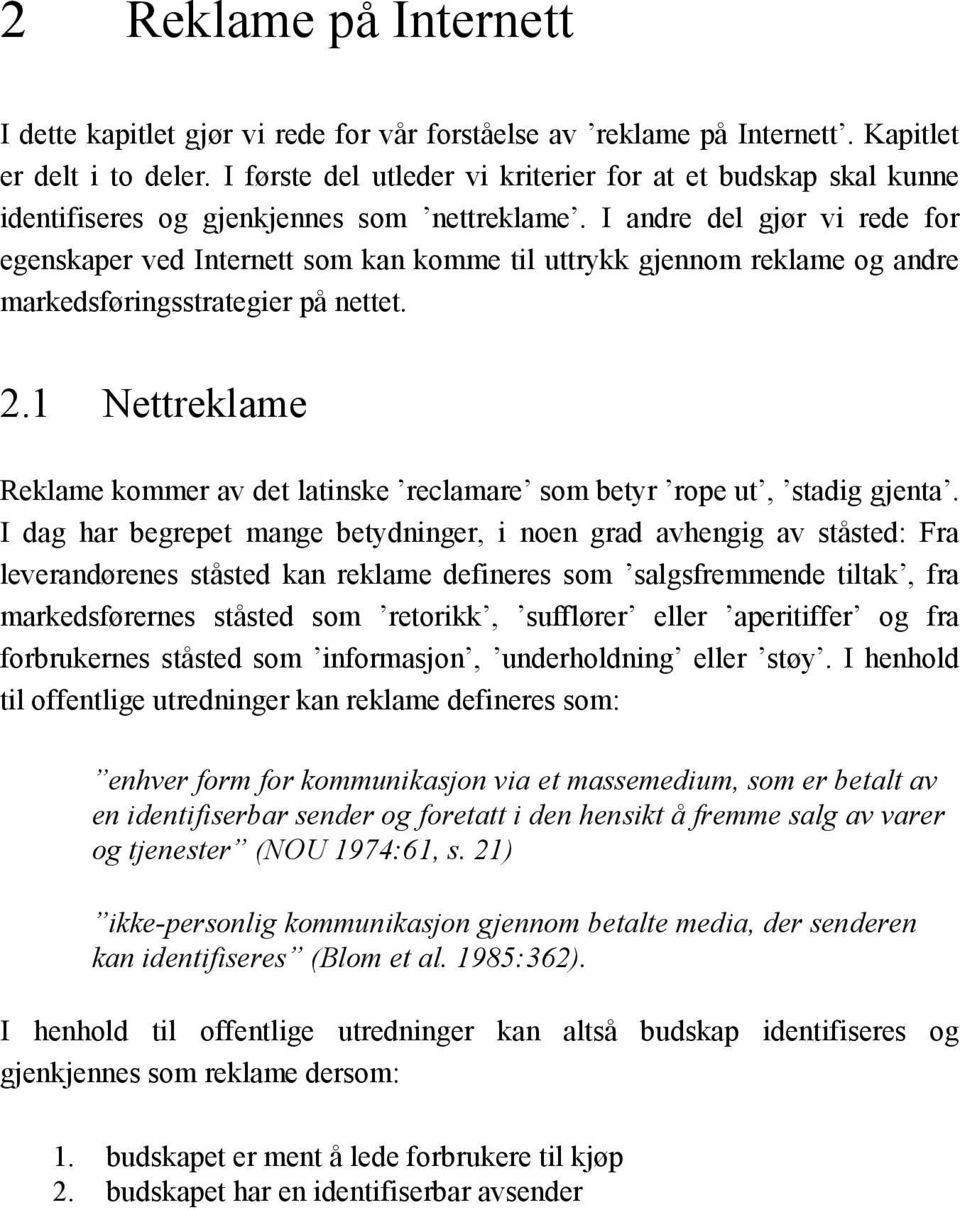 2 Reklame på Internett

I dette kapitlet gjør vi rede for vår forståelse av ’reklame på Internett’. Kapitlet er delt i to deler. I første del utleder vi kriterier for at et budskap skal kunne identifiseres og gjenkjennes som ’nettreklame’. I andre del gjør vi rede for egenskaper ved Internett som kan komme til uttrykk gjennom reklame og andre markedsføringsstrategier på nettet.

2.1 Nettreklame

Reklame kommer av det latinske ’reclamare’ som betyr ’rope ut’, ’stadig gjenta’. I dag har begrepet mange betydninger, i noen grad avhengig av ståsted: Fra leverandørenes ståsted kan reklame defineres som ’salgsfremmende tiltak’, fra markedsførernes ståsted som ’retorikk’, ’sufflører’ eller ’aperitiffer’ og fra forbrukernes ståsted som ’informasjon’, ’underholdning’ eller ’støy’. I henhold til offentlige utredninger kan reklame defineres som:

”enhver form for kommunikasjon via et massemedium, som er betalt av en identifiserbar sender og foretatt i den hensikt å fremme salg av varer og tjenester” (NOU 1974:61, s. 21)

”ikke-personlig kommunikasjon gjennom betalte media, der senderen kan identifiseres” (Blom et al. 1985:362).

I henhold til offentlige utredninger kan altså budskap identifiseres og gjenkjennes som reklame dersom:

1. budskapet er ment å lede forbrukere til kjøp
2. budskapet har en identifiserbar avsender